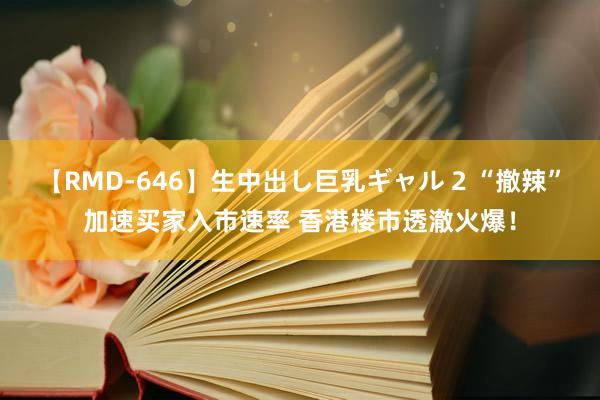 【RMD-646】生中出し巨乳ギャル 2 “撤辣”加速买家入市速率 香港楼市透澈火爆！